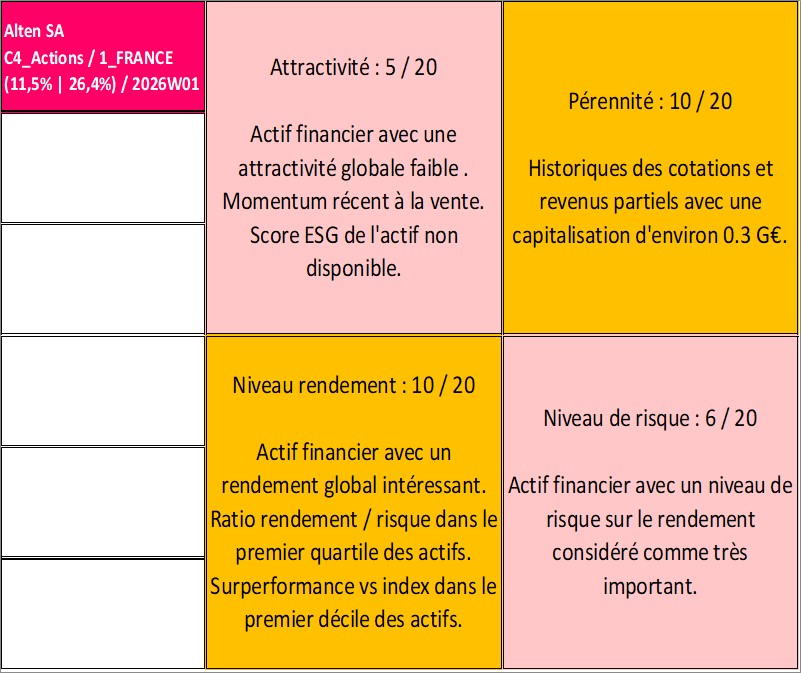 Alten SA
C4_Actions / 1_FRANCE
(11,5% | 26,4%) / 2026W01

Attractivité : 5 / 20

Actif financier avec une attractivité globale faible . Momentum récent à la vente. Score ESG de l'actif non disponible.

Pérennité : 10 / 20

Historiques des cotations et revenus partiels avec une capitalisation d'environ 0.3 G€.

Niveau rendement : 10 / 20

Actif financier avec un rendement global intéressant. Ratio rendement / risque dans le premier quartile des actifs. Surperformance vs index dans le premier décile des actifs.

Niveau de risque : 6 / 20

Actif financier avec un niveau de risque sur le rendement considéré comme très important.